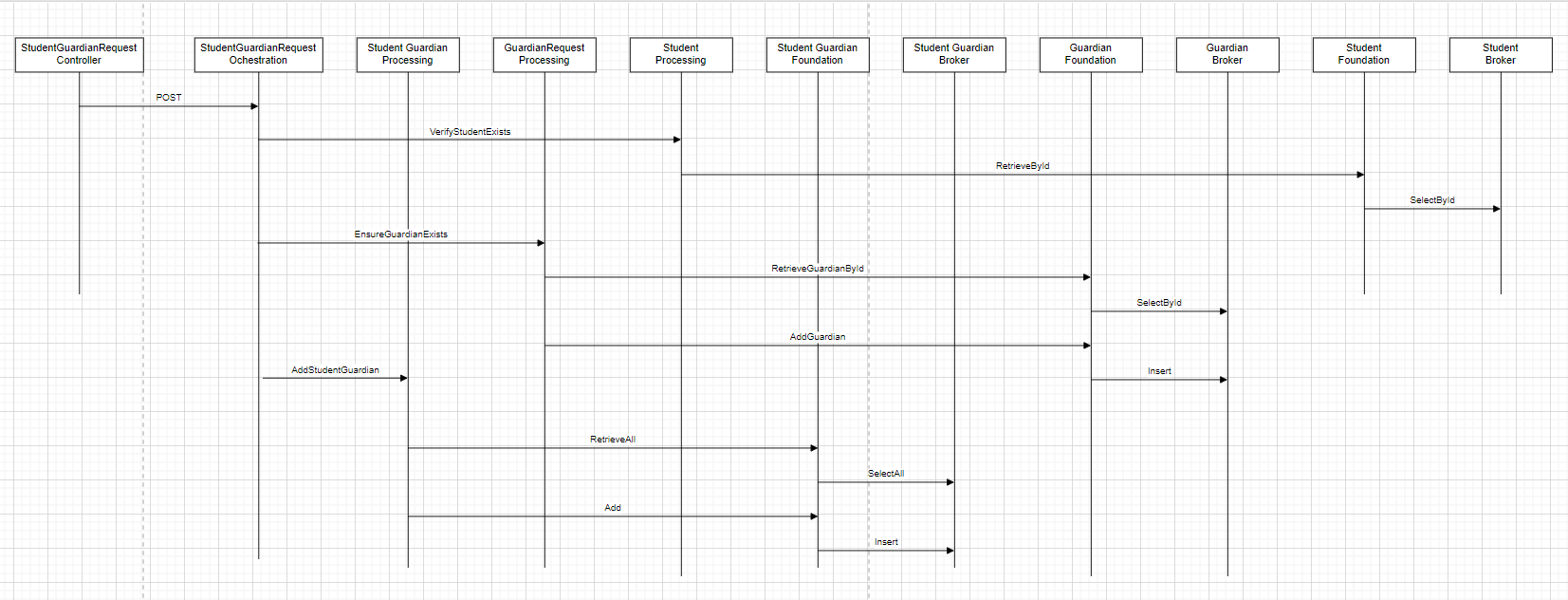 StudentGuardianRequest Controller

StudentGuardianRequest Ochestration

Student Guardian Processing

GuardianRequest Processing

Student Processing

Student Guardian Foundation

Student Guardian Broker

Guardian Foundation

Guardian Broker

Student Foundation

Student Broker

POST

VerifyStudentExists

RetrieveById

SelectById

EnsureGuardianExists

RetrieveGuardianById

SelectById

AddGuardian

AddStudentGuardian

Insert

RetrieveAll

SelectAll

Add

Insert